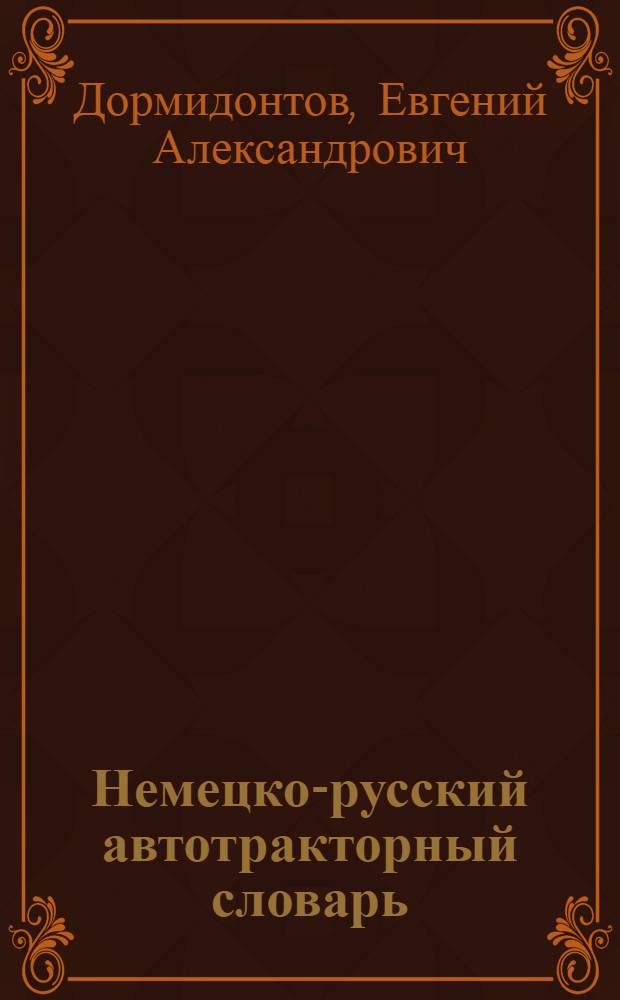 Дормидонтов, Евгений Александрович

Немецко-русский автотракторный словарь